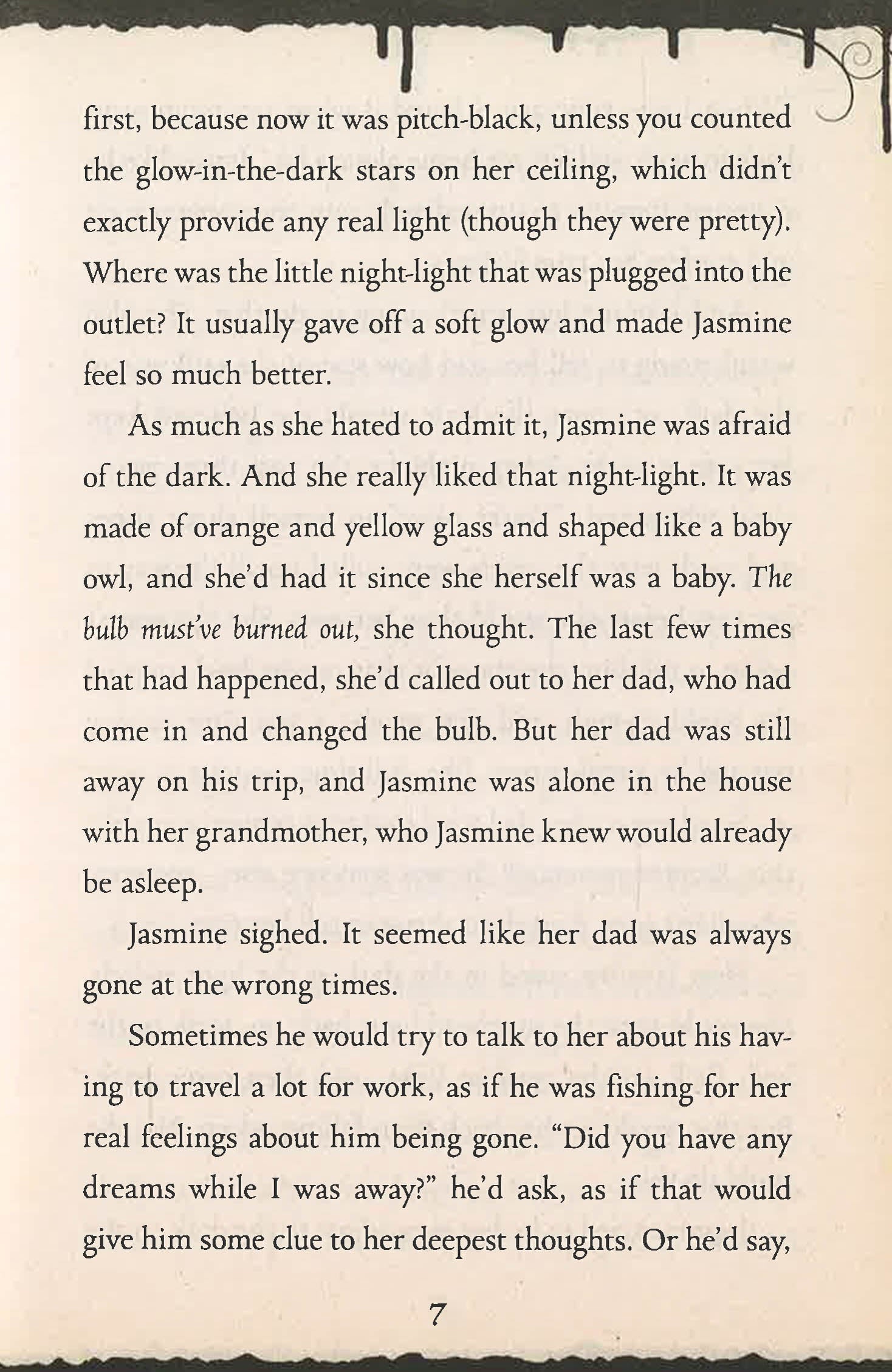 first, because now it was pitch-black, unless you counted the glow-in-the-dark stars on her ceiling, which didn't exactly provide any real light (though they were pretty). Where was the little night-light that was plugged into the outlet? It usually gave off a soft glow and made Jasmine feel so much better.

As much as she hated to admit it, Jasmine was afraid of the dark. And she really liked that night-light. It was made of orange and yellow glass and shaped like a baby owl, and she'd had it since she herself was a baby. The bulb must've burned out, she thought. The last few times that had happened, she'd called out to her dad, who had come in and changed the bulb. But her dad was still away on his trip, and Jasmine was alone in the house with her grandmother, who Jasmine knew would already be asleep.

Jasmine sighed. It seemed like her dad was always gone at the wrong times.

Sometimes he would try to talk to her about his having to travel a lot for work, as if he was fishing for her real feelings about him being gone. "Did you have any dreams while I was away?" he'd ask, as if that would give him some clue to her deepest thoughts. Or he'd say,

7